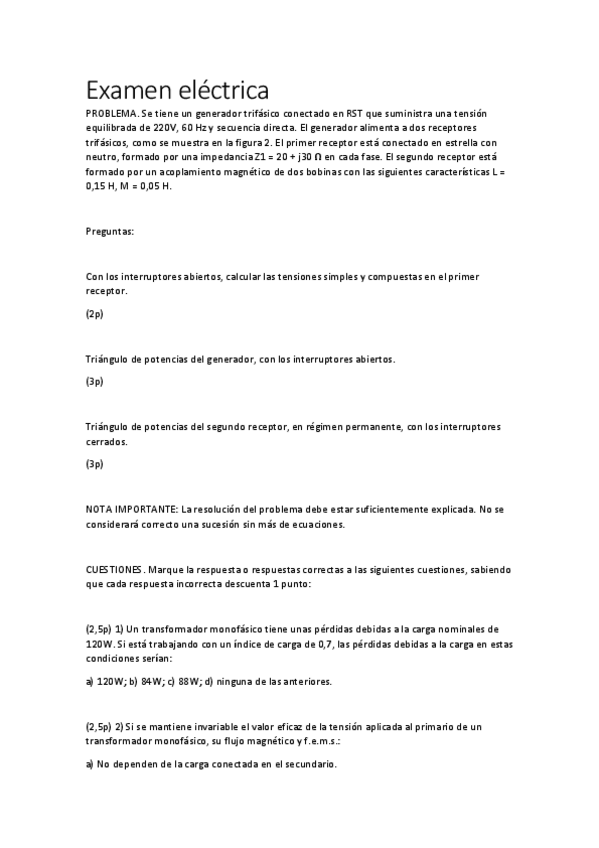 Examen eléctrica

PROBLEMA. Se tiene un generador trifásico conectado en RST que suministra una tensión equilibrada de 220V, 60 Hz y secuencia directa. El generador alimenta a dos receptores trifásicos, como se muestra en la figura 2. El primer receptor está conectado en estrella con neutro, formado por una impedancia Z1 = 20 + j30 Ω en cada fase. El segundo receptor está formado por un acoplamiento magnético de dos bobinas con las siguientes características L = 0,15 H, M = 0,05 H.

Preguntas:

Con los interruptores abiertos, calcular las tensiones simples y compuestas en el primer receptor.

(2p)

Triángulo de potencias del generador, con los interruptores abiertos.

(3p)

Triángulo de potencias del segundo receptor, en régimen permanente, con los interruptores cerrados.

(3p)

NOTA IMPORTANTE: La resolución del problema debe estar suficientemente explicada. No se considerará correcto una sucesión sin más de ecuaciones.

CUESTIONES. Marque la respuesta o respuestas correctas a las siguientes cuestiones, sabiendo que cada respuesta incorrecta descuenta 1 punto:

(2,5p) 1) Un transformador monofásico tiene unas pérdidas debidas a la carga nominales de 120W. Si está trabajando con un índice de carga de 0,7, las pérdidas debidas a la carga en estas condiciones serían:

a) 120W; b) 84W; c) 88W; d) ninguna de las anteriores.

(2,5p) 2) Si se mantiene invariable el valor eficaz de la tensión aplicada al primario de un transformador monofásico, su flujo magnético y f.e.m.s.:

a) No dependen de la carga conectada en el secundario.